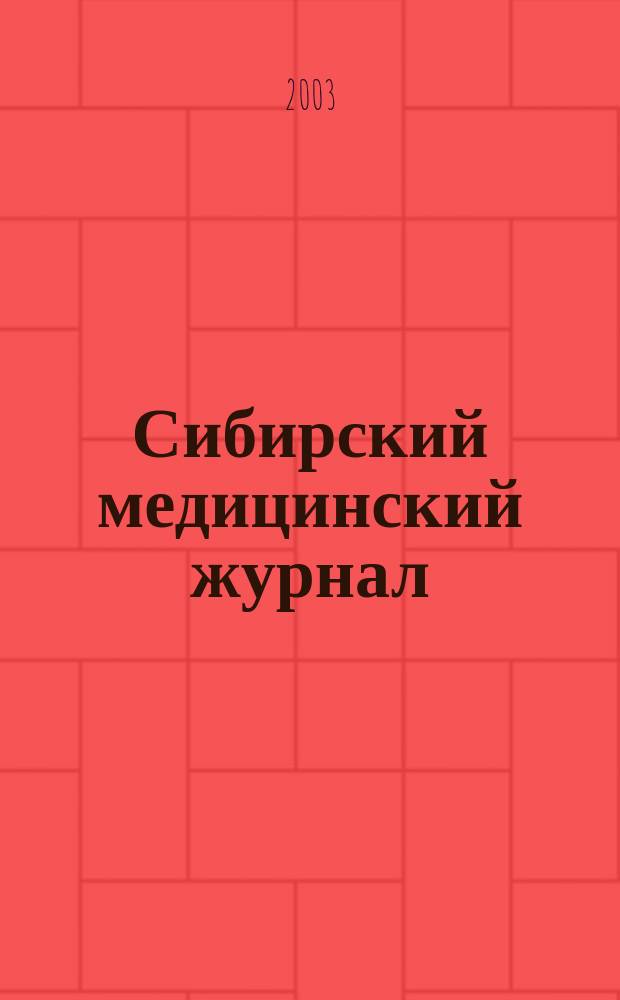 2003

Сибирский медицинский журнал